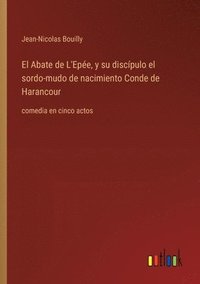 Jean-Nicolas Bouilly

El Abate de L'Epée, y su discípulo el sordo-mudo de nacimiento Conde de Harancour

comedia en cinco actos

outlook